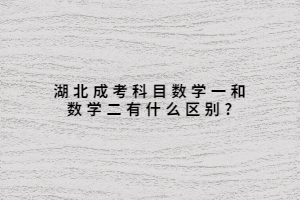 湖北成考科目数学一和数学二有什么区别？